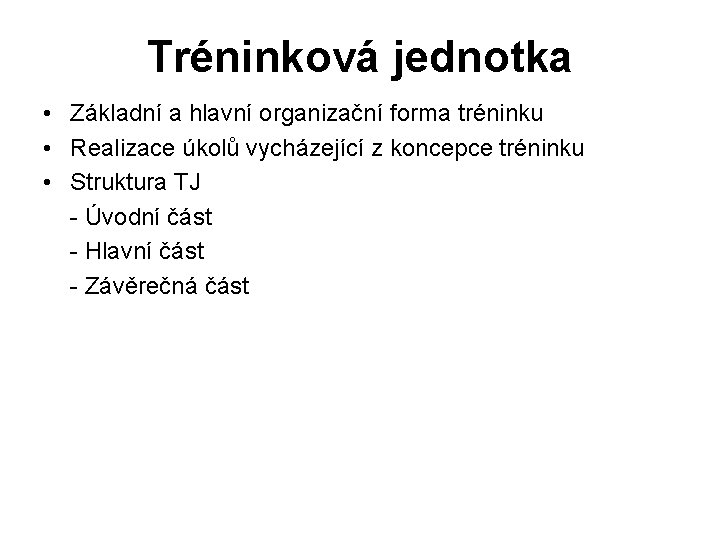 Tréninková jednotka

• Základní a hlavní organizační forma tréninku
• Realizace úkolů vycházející z koncepce tréninku
• Struktura TJ
- Úvodní část
- Hlavní část
- Závěrečná část